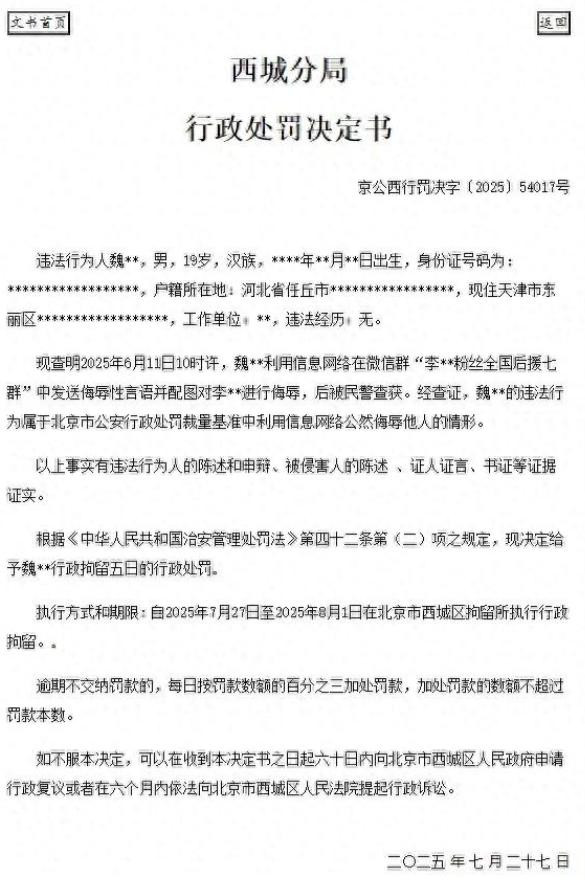 文书首页

返回

西城分局

行政处罚决定书

京公西行罚决字〔2025〕54017号

违法行为人魏**，男，19岁，汉族，****年**月**日出生，身份证号码为：******************，户籍所在地：河北省任丘市******************，现住天津市东丽区******************，工作单位：**，违法经历：无。

现查明2025年6月11日10时许，魏**利用信息网络在微信群“李**粉丝全国后援七群”中发送侮辱性言语并配图对李**进行侮辱，后被民警查获。经查证，魏**的违法行为属于北京市公安行政处罚裁量基准中利用信息网络公然侮辱他人的情形。

以上事实有违法行为人的陈述和申辩、被侵害人的陈述 、证人证言、书证等证据证实。

根据《中华人民共和国治安管理处罚法》第四十二条第（二）项之规定，现决定给予魏**行政拘留五日的行政处罚。

执行方式和期限：自2025年7月27日至2025年8月1日在北京市西城区拘留所执行行政拘留。。

逾期不交纳罚款的，每日按罚款数额的百分之三加处罚款，加处罚款的数额不超过罚款本数。

如不服本决定，可以在收到本决定书之日起六十日内向北京市西城区人民政府申请行政复议或者在六个月内依法向北京市西城区人民法院提起行政诉讼。

二〇二五年七月二十七日